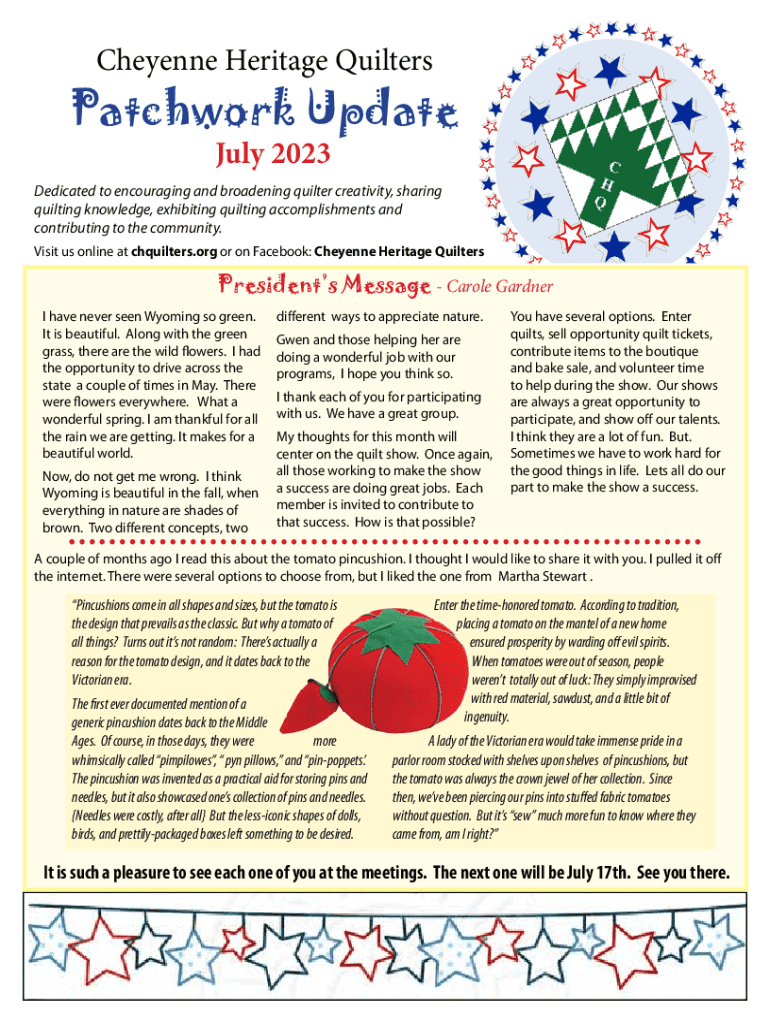 Cheyenne Heritage Quilters

Patchwork Update

July 2023

Dedicated to encouraging and broadening quilter creativity, sharing quilting knowledge, exhibiting quilting accomplishments and contributing to the community.

Visit us online at chquilters.org or on Facebook: Cheyenne Heritage Quilters

C
H
Q

President's Message - Carole Gardner

I have never seen Wyoming so green. It is beautiful. Along with the green grass, there are the wild flowers. I had the opportunity to drive across the state a couple of times in May. There were flowers everywhere. What a wonderful spring. I am thankful for all the rain we are getting. It makes for a beautiful world.

Now, do not get me wrong. I think Wyoming is beautiful in the fall, when everything in nature are shades of brown. Two different concepts, two different ways to appreciate nature.

Gwen and those helping her are doing a wonderful job with our programs, I hope you think so.

I thank each of you for participating with us. We have a great group.

My thoughts for this month will center on the quilt show. Once again, all those working to make the show a success are doing great jobs. Each member is invited to contribute to that success. How is that possible?

You have several options. Enter quilts, sell opportunity quilt tickets, contribute items to the boutique and bake sale, and volunteer time to help during the show. Our shows are always a great opportunity to participate, and show off our talents. I think they are a lot of fun. But. Sometimes we have to work hard for the good things in life. Lets all do our part to make the show a success.

A couple of months ago I read this about the tomato pincushion. I thought I would like to share it with you. I pulled it off the internet. There were several options to choose from, but I liked the one from Martha Stewart .

"Pincushions come in all shapes and sizes, but the tomato is the design that prevails as the classic. But why a tomato of all things? Turns out it's not random: There's actually a reason for the tomato design, and it dates back to the Victorian era.

The first ever documented mention of a generic pincushion dates back to the Middle Ages. Of course, in those days, they were more whimsically called "pimpilowes", " pyn pillows," and "pin-poppets.' The pincushion was invented as a practical aid for storing pins and needles, but it also showcased one's collection of pins and needles. {Needles were costly, after all} But the less-iconic shapes of dolls, birds, and prettily-packaged boxes left something to be desired.

Enter the time-honored tomato. According to tradition, placing a tomato on the mantel of a new home ensured prosperity by warding off evil spirits. When tomatoes were out of season, people weren't totally out of luck: They simply improvised with red material, sawdust, and a little bit of ingenuity.

A lady of the Victorian era would take immense pride in a parlor room stocked with shelves upon shelves of pincushions, but the tomato was always the crown jewel of her collection. Since then, we've been piercing our pins into stuffed fabric tomatoes without question. But it's "sew" much more fun to know where they came from, am I right?"

It is such a pleasure to see each one of you at the meetings. The next one will be July 17th. See you there.